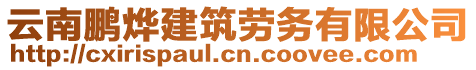 云南鹏烨建筑劳务有限公司
http://cxirispaul.cn.coovee.com